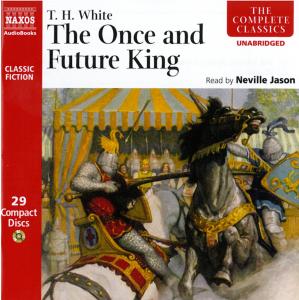 NAXOS
AudioBooks

CLASSIC FICTION

29 Compact Discs

T. H. White
The Once and Future King

THE COMPLETE CLASSICS
UNABRIDGED

Read by Neville Jason